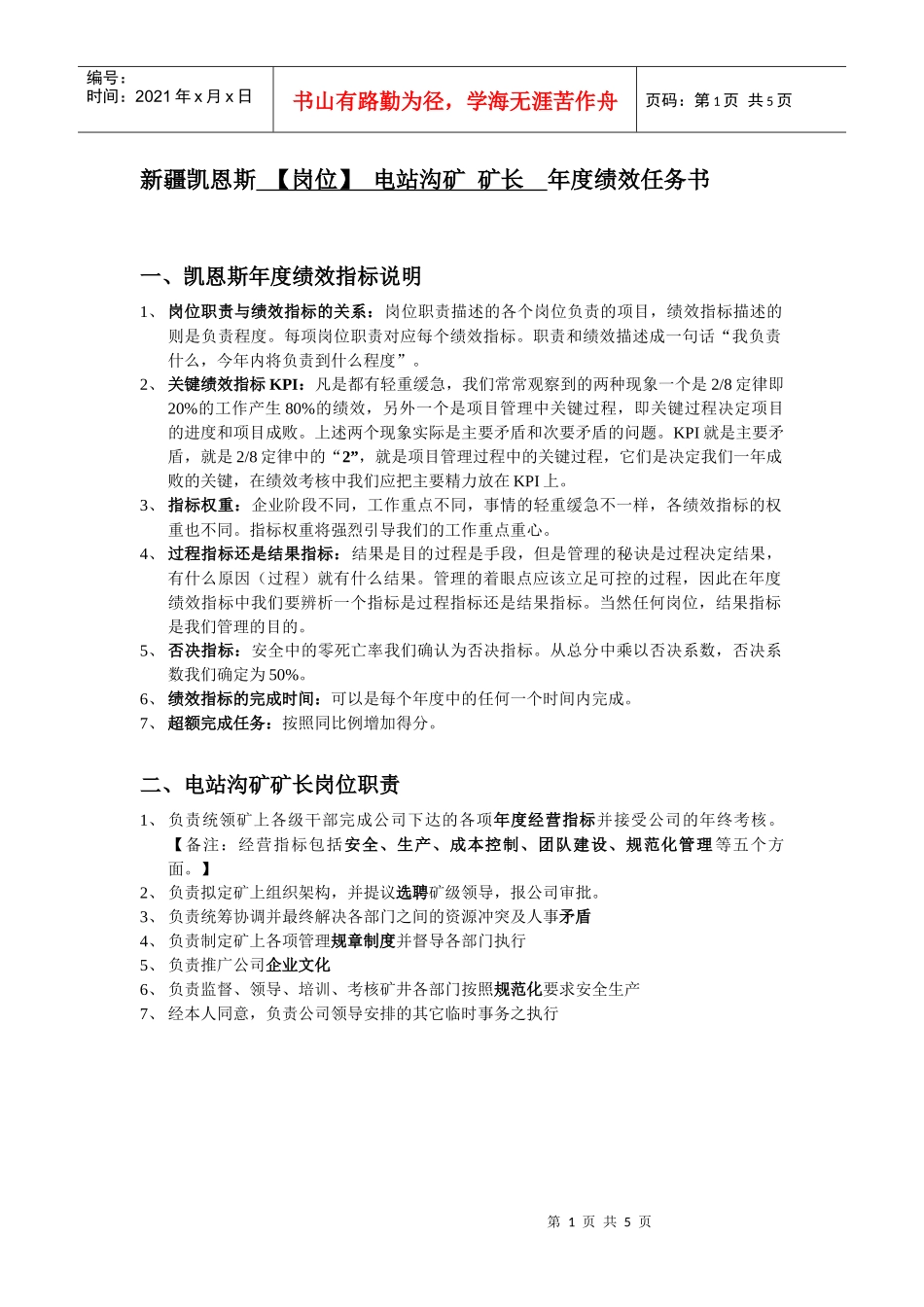 编号：
时间：2021 年 x 月 x 日

书山有路勤为径，学海无涯苦作舟

页码：第 1 页 共 5 页

新疆凯恩斯 【岗位】 电站沟矿 矿长 年度绩效任务书

一、凯恩斯年度绩效指标说明

1、 岗位职责与绩效指标的关系：岗位职责描述的各个岗位负责的项目，绩效指标描述的则是负责程度。每项岗位职责对应每个绩效指标。职责和绩效描述成一句话“我负责什么，今年内将负责到什么程度”。
2、 关键绩效指标 KPI：凡是都有轻重缓急，我们常常观察到的两种现象一个是 2/8 定律即 20%的工作产生 80%的绩效，另外一个是项目管理中关键过程，即关键过程决定项目的进度和项目成败。上述两个现象实际是主要矛盾和次要矛盾的问题。KPI 就是主要矛盾，就是 2/8 定律中的“2”，就是项目管理过程中的关键过程，它们是决定我们一年成败的关键，在绩效考核中我们应把主要精力放在 KPI 上。
3、 指标权重：企业阶段不同，工作重点不同，事情的轻重缓急不一样，各绩效指标的权重也不同。指标权重将强烈引导我们的工作重点重心。
4、 过程指标还是结果指标：结果是目的过程是手段，但是管理的秘诀是过程决定结果，有什么原因（过程）就有什么结果。管理的着眼点应该立足可控的过程，因此在年度绩效指标中我们要辨析一个指标是过程指标还是结果指标。当然任何岗位，结果指标是我们管理的目的。
5、 否决指标：安全中的零死亡率我们确认为否决指标。从总分中乘以否决系数，否决系数我们确定为 50%。
6、 绩效指标的完成时间：可以是每个年度中的任何一个时间内完成。
7、 超额完成任务：按照同比例增加得分。

二、电站沟矿矿长岗位职责

1、 负责统领矿上各级干部完成公司下达的各项年度经营指标并接受公司的年终考核。【备注：经营指标包括安全、生产、成本控制、团队建设、规范化管理等五个方面。】
2、 负责拟定矿上组织架构，并提议选聘矿级领导，报公司审批。
3、 负责统筹协调并最终解决各部门之间的资源冲突及人事矛盾
4、 负责制定矿上各项管理规章制度并督导各部门执行
5、 负责推广公司企业文化
6、 负责监督、领导、培训、考核矿井各部门按照规范化要求安全生产
7、 经本人同意，负责公司领导安排的其它临时事务之执行

第 1 页 共 5 页